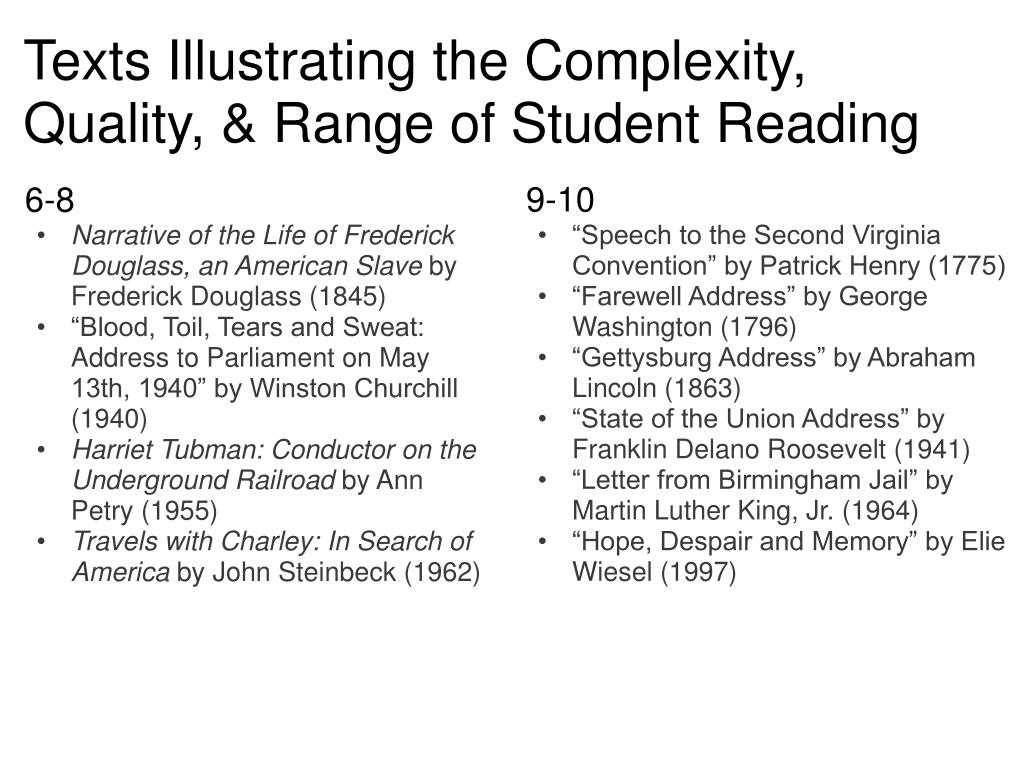 Texts Illustrating the Complexity, Quality, & Range of Student Reading

6-8
• Narrative of the Life of Frederick Douglass, an American Slave by Frederick Douglass (1845)
• “Blood, Toil, Tears and Sweat: Address to Parliament on May 13th, 1940” by Winston Churchill (1940)
• Harriet Tubman: Conductor on the Underground Railroad by Ann Petry (1955)
• Travels with Charley: In Search of America by John Steinbeck (1962)

9-10
• “Speech to the Second Virginia Convention” by Patrick Henry (1775)
• “Farewell Address” by George Washington (1796)
• “Gettysburg Address” by Abraham Lincoln (1863)
• “State of the Union Address” by Franklin Delano Roosevelt (1941)
• “Letter from Birmingham Jail” by Martin Luther King, Jr. (1964)
• “Hope, Despair and Memory” by Elie Wiesel (1997)